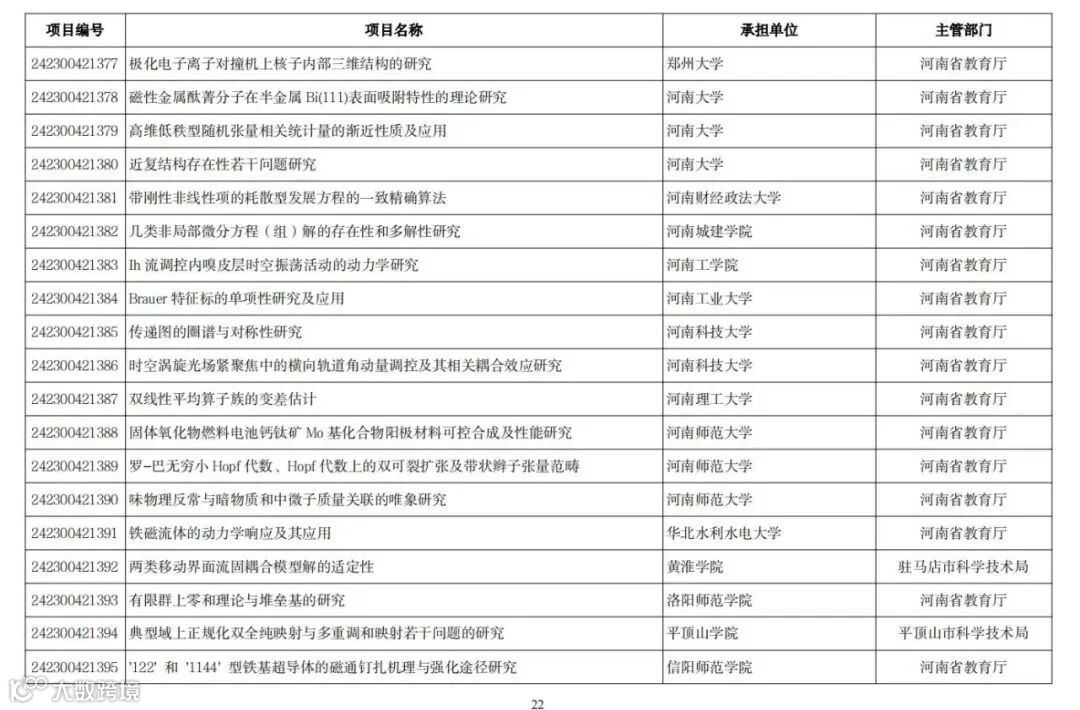 | 项目编号 | 项目名称 | 承担单位 | 主管部门 |
|---|---|---|---|
| 242300421377 | 极化电子离子对撞机上核子内部三维结构的研究 | 郑州大学 | 河南省教育厅 |
| 242300421378 | 磁性金属酞菁分子在半金属 Bi(111)表面吸附特性的理论研究 | 河南大学 | 河南省教育厅 |
| 242300421379 | 高维低秩型随机张量相关统计量的渐近性质及应用 | 河南大学 | 河南省教育厅 |
| 242300421380 | 近复结构存在性若干问题研究 | 河南大学 | 河南省教育厅 |
| 242300421381 | 带刚性非线性项的耗散型发展方程的一致精确算法 | 河南财经政法大学 | 河南省教育厅 |
| 242300421382 | 几类非局部微分方程（组）解的存在性和多解性研究 | 河南城建学院 | 河南省教育厅 |
| 242300421383 | Ih 流调控内嗅皮层时空振荡活动的动力学研究 | 河南工学院 | 河南省教育厅 |
| 242300421384 | Brauer 特征标的单项性研究及应用 | 河南工业大学 | 河南省教育厅 |
| 242300421385 | 传递图的圈谱与对称性研究 | 河南科技大学 | 河南省教育厅 |
| 242300421386 | 时空涡旋光场紧聚焦中的横向轨道角动量调控及其相关耦合效应研究 | 河南科技大学 | 河南省教育厅 |
| 242300421387 | 双线性平均算子族的变差估计 | 河南理工大学 | 河南省教育厅 |
| 242300421388 | 固体氧化物燃料电池钙钛矿 Mo 基化合物阳极材料可控合成及性能研究 | 河南师范大学 | 河南省教育厅 |
| 242300421389 | 罗-巴无穷小 Hopf 代数、Hopf 代数上的双可裂扩张及带状辫子张量范畴 | 河南师范大学 | 河南省教育厅 |
| 242300421390 | 味物理反常与暗物质和中微子质量关联的唯象研究 | 河南师范大学 | 河南省教育厅 |
| 242300421391 | 铁磁流体的动力学响应及其应用 | 华北水利水电大学 | 河南省教育厅 |
| 242300421392 | 两类移动界面流固耦合模型解的适定性 | 黄淮学院 | 驻马店市科学技术局 |
| 242300421393 | 有限群上零和理论与堆垒基的研究 | 洛阳师范学院 | 河南省教育厅 |
| 242300421394 | 典型域上正规化双全纯映射与多重调和映射若干问题的研究 | 平顶山学院 | 平顶山市科学技术局 |
| 242300421395 | '122' 和 '1144' 型铁基超导体的磁通钉扎机理与强化途径研究 | 信阳师范学院 | 河南省教育厅 |

大数跨境

22